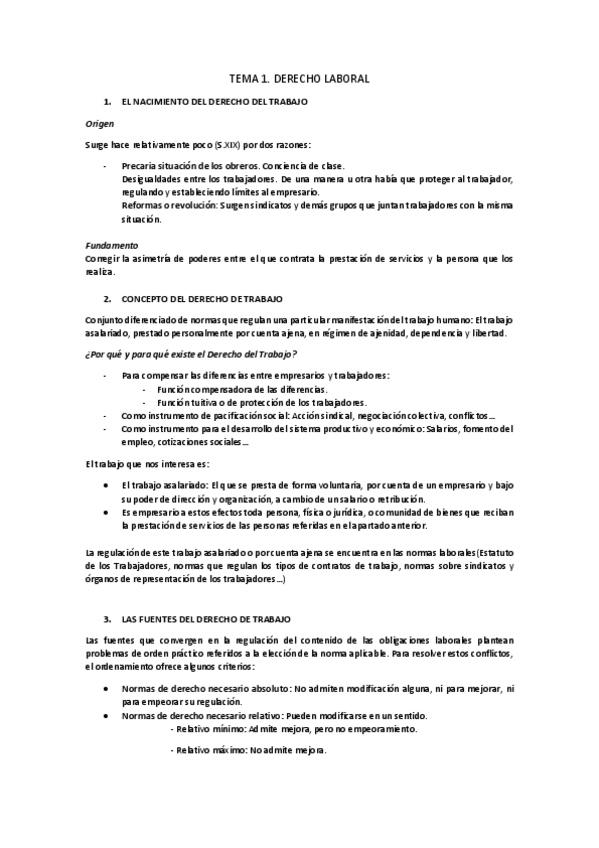 TEMA 1. DERECHO LABORAL

1. EL NACIMIENTO DEL DERECHO DEL TRABAJO

Origen

Surge hace relativamente poco (S.XIX) por dos razones:

- Precaria situación de los obreros. Conciencia de clase.
Desigualdades entre los trabajadores. De una manera u otra había que proteger al trabajador, regulando y estableciendo límites al empresario.
Reformas o revolución: Surgen sindicatos y demás grupos que juntan trabajadores con la misma situación.

Fundamento
Corregir la asimetría de poderes entre el que contrata la prestación de servicios y la persona que los realiza.

2. CONCEPTO DEL DERECHO DE TRABAJO

Conjunto diferenciado de normas que regulan una particular manifestación del trabajo humano: El trabajo asalariado, prestado personalmente por cuenta ajena, en régimen de ajenidad, dependencia y libertad.

¿Por qué y para qué existe el Derecho del Trabajo?

- Para compensar las diferencias entre empresarios y trabajadores:
  - Función compensadora de las diferencias.
  - Función tuitiva o de protección de los trabajadores.
- Como instrumento de pacificación social: Acción sindical, negociación colectiva, conflictos…
- Como instrumento para el desarrollo del sistema productivo y económico: Salarios, fomento del empleo, cotizaciones sociales…

El trabajo que nos interesa es:

• El trabajo asalariado: El que se presta de forma voluntaria, por cuenta de un empresario y bajo su poder de dirección y organización, a cambio de un salario o retribución.
• Es empresario a estos efectos toda persona, física o jurídica, o comunidad de bienes que reciban la prestación de servicios de las personas referidas en el apartado anterior.

La regulación de este trabajo asalariado o por cuenta ajena se encuentra en las normas laborales (Estatuto de los Trabajadores, normas que regulan los tipos de contratos de trabajo, normas sobre sindicatos y órganos de representación de los trabajadores…)

3. LAS FUENTES DEL DERECHO DE TRABAJO

Las fuentes que convergen en la regulación del contenido de las obligaciones laborales plantean problemas de orden práctico referidos a la elección de la norma aplicable. Para resolver estos conflictos, el ordenamiento ofrece algunos criterios:

• Normas de derecho necesario absoluto: No admiten modificación alguna, ni para mejorar, ni para empeorar su regulación.
• Normas de derecho necesario relativo: Pueden modificarse en un sentido.
- Relativo mínimo: Admite mejora, pero no empeoramiento.

- Relativo máximo: No admite mejora.